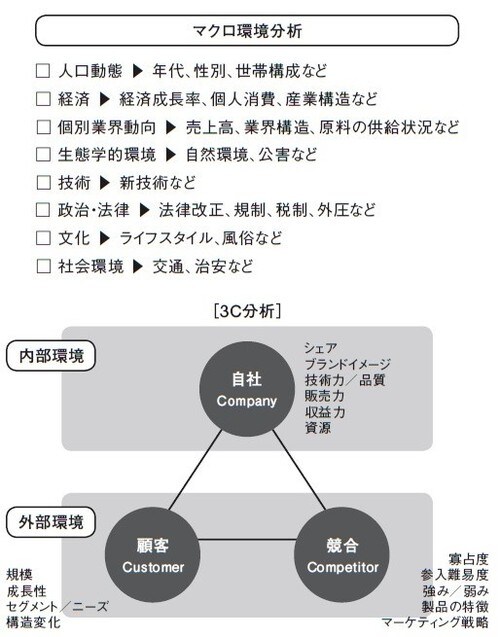 マクロ環境分析

☐ 人口動態 ▶ 年代、性別、世帯構成など
☐ 経済 ▶ 経済成長率、個人消費、産業構造など
☐ 個別業界動向 ▶ 売上高、業界構造、原料の供給状況など
☐ 生態学的環境 ▶ 自然環境、公害など
☐ 技術 ▶ 新技術など
☐ 政治・法律 ▶ 法律改正、規制、税制、外圧など
☐ 文化 ▶ ライフスタイル、風俗など
☐ 社会環境 ▶ 交通、治安など

[3C分析]

内部環境

自社
Company

シェア
ブランドイメージ
技術力／品質
販売力
収益力
資源

外部環境

顧客
Customer

規模
成長性
セグメント／ニーズ
構造変化

競合
Competitor

寡占度
参入難易度
強み／弱み
製品の特徴
マーケティング戦略